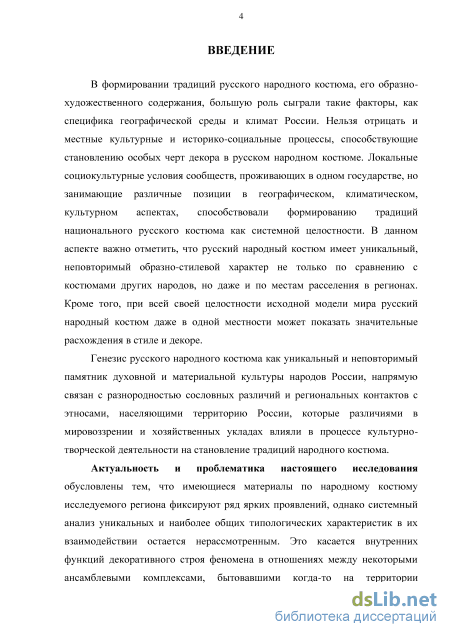 4

ВВЕДЕНИЕ

В формировании традиций русского народного костюма, его образно-художественного содержания, большую роль сыграли такие факторы, как специфика географической среды и климат России. Нельзя отрицать и местные культурные и историко-социальные процессы, способствующие становлению особых черт декора в русском народном костюме. Локальные социокультурные условия сообществ, проживающих в одном государстве, но занимающие различные позиции в географическом, климатическом, культурном аспектах, способствовали формированию традиций национального русского костюма как системной целостности. В данном аспекте важно отметить, что русский народный костюм имеет уникальный, неповторимый образно-стилевой характер не только по сравнению с костюмами других народов, но даже и по местам расселения в регионах. Кроме того, при всей своей целостности исходной модели мира русский народный костюм даже в одной местности может показать значительные расхождения в стиле и декоре.

Генезис русского народного костюма как уникальный и неповторимый памятник духовной и материальной культуры народов России, напрямую связан с разнородностью сословных различий и региональных контактов с этносами, населяющими территорию России, которые различиями в мировоззрении и хозяйственных укладах влияли в процессе культурно-творческой деятельности на становление традиций народного костюма.

Актуальность и проблематика настоящего исследования обусловлены тем, что имеющиеся материалы по народному костюму исследуемого региона фиксируют ряд ярких проявлений, однако системный анализ уникальных и наиболее общих типологических характеристик в их взаимодействии остается нерассмотренным. Это касается внутренних функций декоративного строя феномена в отношениях между некоторыми ансамблевыми комплексами, бытовавшими когда-то на территории

dsLib.net
библиотека диссертаций